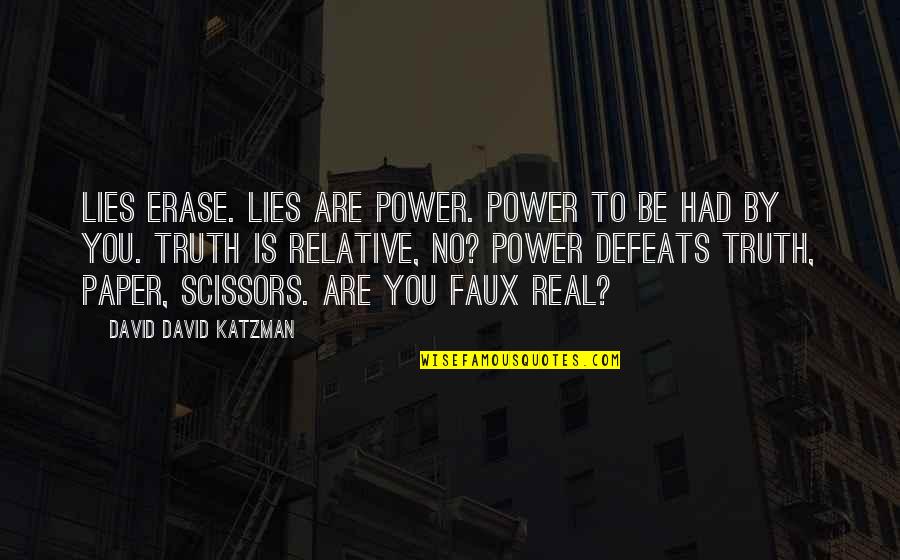 LIES ERASE. LIES ARE POWER. POWER TO BE HAD BY YOU. TRUTH IS RELATIVE, NO? POWER DEFEATS TRUTH, PAPER, SCISSORS. ARE YOU FAUX REAL?

DAVID DAVID KATZMAN

WISEFAMOUSQUOTES.COM